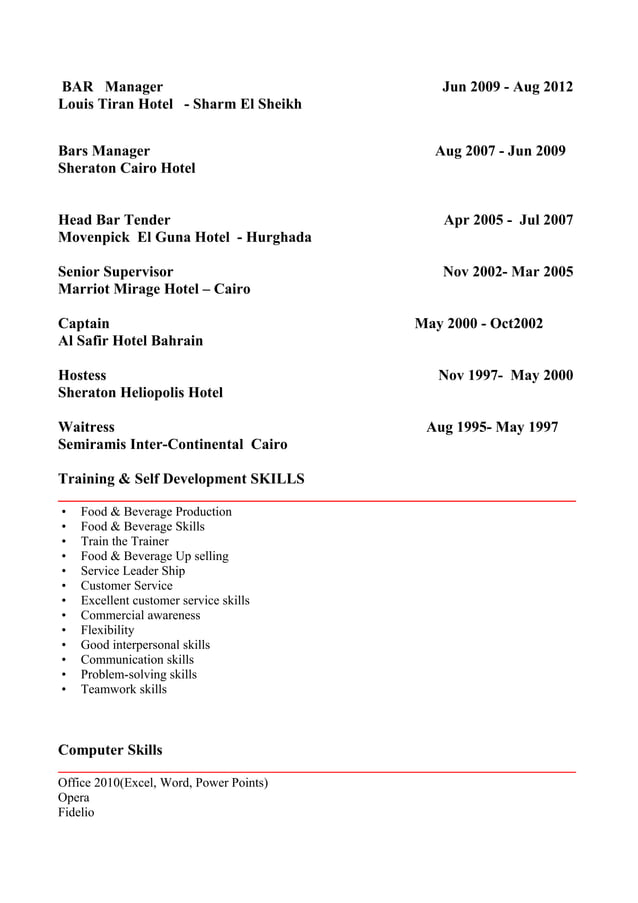 BAR Manager Jun 2009 - Aug 2012
Louis Tiran Hotel - Sharm El Sheikh

Bars Manager Aug 2007 - Jun 2009
Sheraton Cairo Hotel

Head Bar Tender Apr 2005 - Jul 2007
Movenpick El Guna Hotel - Hurghada

Senior Supervisor Nov 2002- Mar 2005
Marriot Mirage Hotel – Cairo

Captain May 2000 - Oct2002
Al Safir Hotel Bahrain

Hostess Nov 1997- May 2000
Sheraton Heliopolis Hotel

Waitress Aug 1995- May 1997
Semiramis Inter-Continental Cairo

Training & Self Development SKILLS

• Food & Beverage Production
• Food & Beverage Skills
• Train the Trainer
• Food & Beverage Up selling
• Service Leader Ship
• Customer Service
• Excellent customer service skills
• Commercial awareness
• Flexibility
• Good interpersonal skills
• Communication skills
• Problem-solving skills
• Teamwork skills

Computer Skills

Office 2010(Excel, Word, Power Points)
Opera
Fidelio